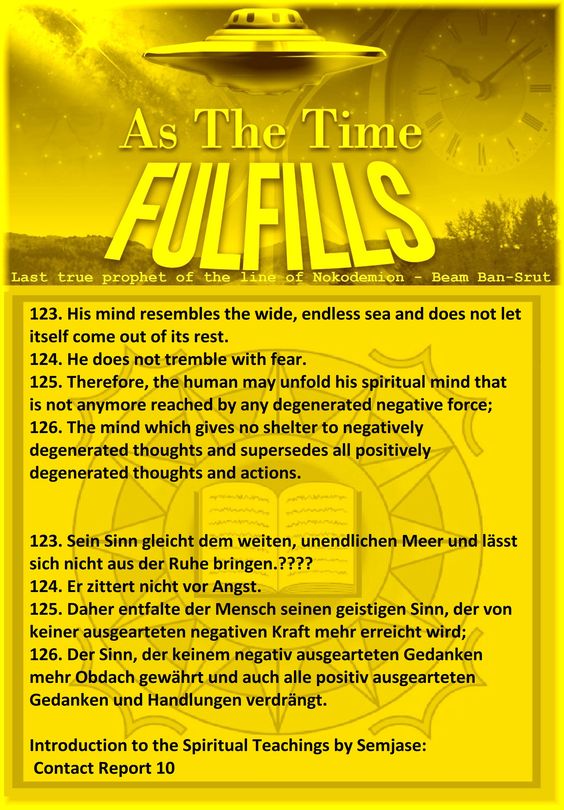 As The Time FULFILLS

Last true prophet of the line of Nokodemion - Beam Ban-Srut

123. His mind resembles the wide, endless sea and does not let itself come out of its rest.
124. He does not tremble with fear.
125. Therefore, the human may unfold his spiritual mind that is not anymore reached by any degenerated negative force;
126. The mind which gives no shelter to negatively degenerated thoughts and supersedes all positively degenerated thoughts and actions.

123. Sein Sinn gleicht dem weiten, unendlichen Meer und lässt sich nicht aus der Ruhe bringen.????
124. Er zittert nicht vor Angst.
125. Daher entfalte der Mensch seinen geistigen Sinn, der von keiner ausgearteten negativen Kraft mehr erreicht wird;
126. Der Sinn, der keinem negativ ausgearteten Gedanken mehr Obdach gewährt und auch alle positiv ausgearteten Gedanken und Handlungen verdrängt.

Introduction to the Spiritual Teachings by Semjase:
Contact Report 10